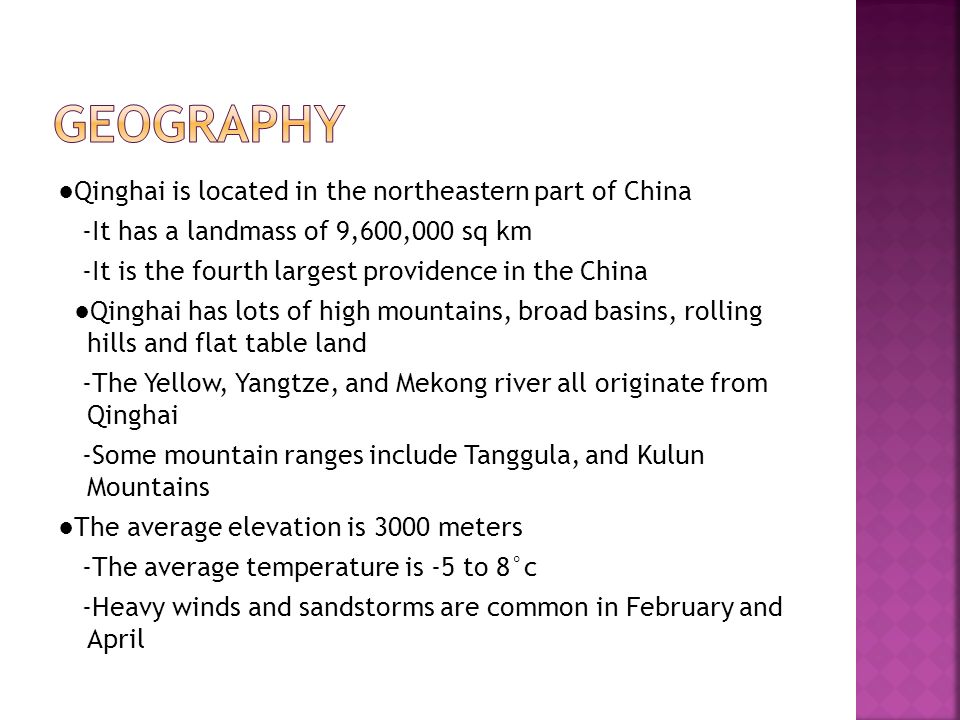 GEOGRAPHY

●Qinghai is located in the northeastern part of China

-It has a landmass of 9,600,000 sq km

-It is the fourth largest providence in the China

●Qinghai has lots of high mountains, broad basins, rolling hills and flat table land

-The Yellow, Yangtze, and Mekong river all originate from Qinghai

-Some mountain ranges include Tanggula, and Kulun Mountains

●The average elevation is 3000 meters

-The average temperature is -5 to 8°c

-Heavy winds and sandstorms are common in February and April